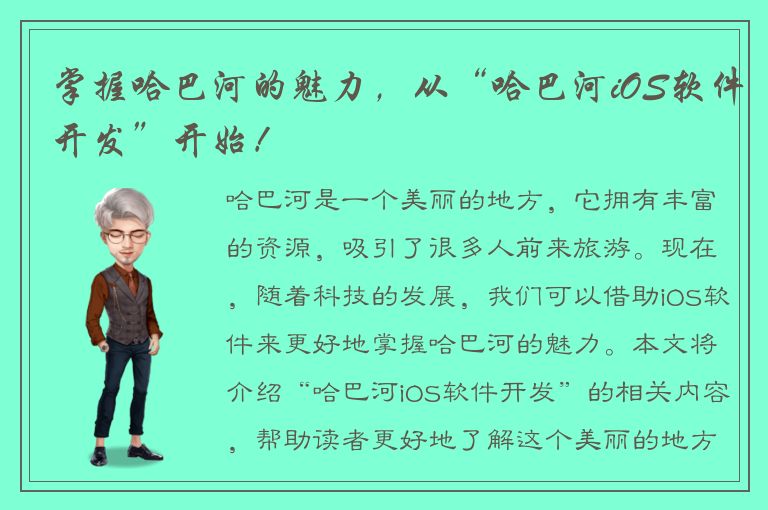 掌握哈巴河的魅力，从“哈巴河iOS软件开发”开始！

哈巴河是一个美丽的地方，它拥有丰富的资源，吸引了很多人前来旅游。现在，随着科技的发展，我们可以借助iOS软件来更好地掌握哈巴河的魅力。本文将介绍“哈巴河iOS软件开发”的相关内容，帮助读者更好地了解这个美丽的地方